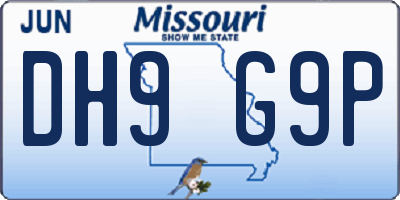 JUN

Missouri
SHOW ME STATE

DH9 G9P